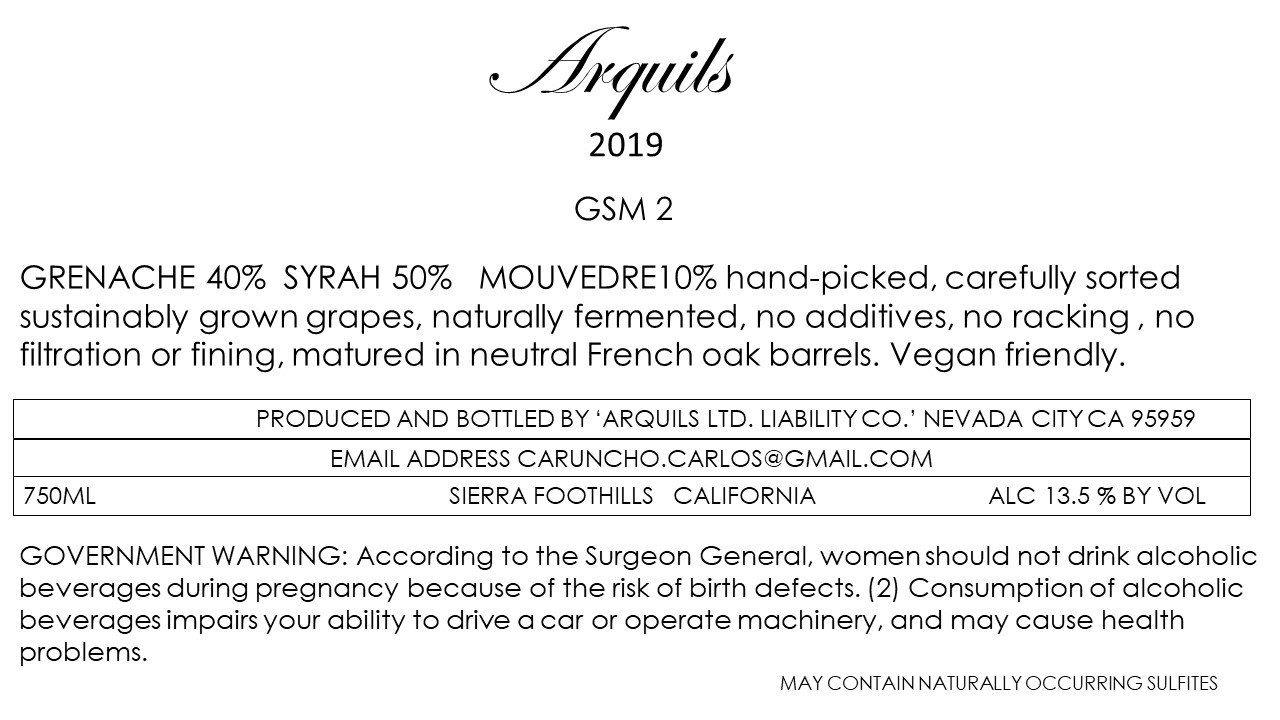 Arquils

2019

GSM 2

GRENACHE 40% SYRAH 50% MOUVEDRE10% hand-picked, carefully sorted sustainably grown grapes, naturally fermented, no additives, no racking , no filtration or fining, matured in neutral French oak barrels. Vegan friendly.

PRODUCED AND BOTTLED BY 'ARQUILS LTD. LIABILITY CO.' NEVADA CITY CA 95959

EMAIL ADDRESS CARUNCHO.CARLOS@GMAIL.COM

750ML SIERRA FOOTHILLS CALIFORNIA ALC 13.5 % BY VOL

GOVERNMENT WARNING: According to the Surgeon General, women should not drink alcoholic beverages during pregnancy because of the risk of birth defects. (2) Consumption of alcoholic beverages impairs your ability to drive a car or operate machinery, and may cause health problems.

MAY CONTAIN NATURALLY OCCURRING SULFITES